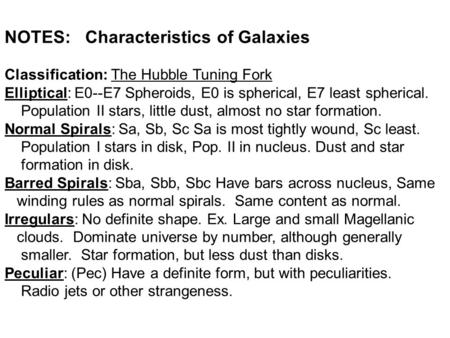 NOTES: Characteristics of Galaxies

Classification: The Hubble Tuning Fork
Elliptical: E0--E7 Spheroids, E0 is spherical, E7 least spherical. Population II stars, little dust, almost no star formation.
Normal Spirals: Sa, Sb, Sc Sa is most tightly wound, Sc least. Population I stars in disk, Pop. II in nucleus. Dust and star formation in disk.
Barred Spirals: Sba, Sbb, Sbc Have bars across nucleus, Same winding rules as normal spirals. Same content as normal.
Irregulars: No definite shape. Ex. Large and small Magellanic clouds. Dominate universe by number, although generally smaller. Star formation, but less dust than disks.
Peculiar: (Pec) Have a definite form, but with peculiarities. Radio jets or other strangeness.